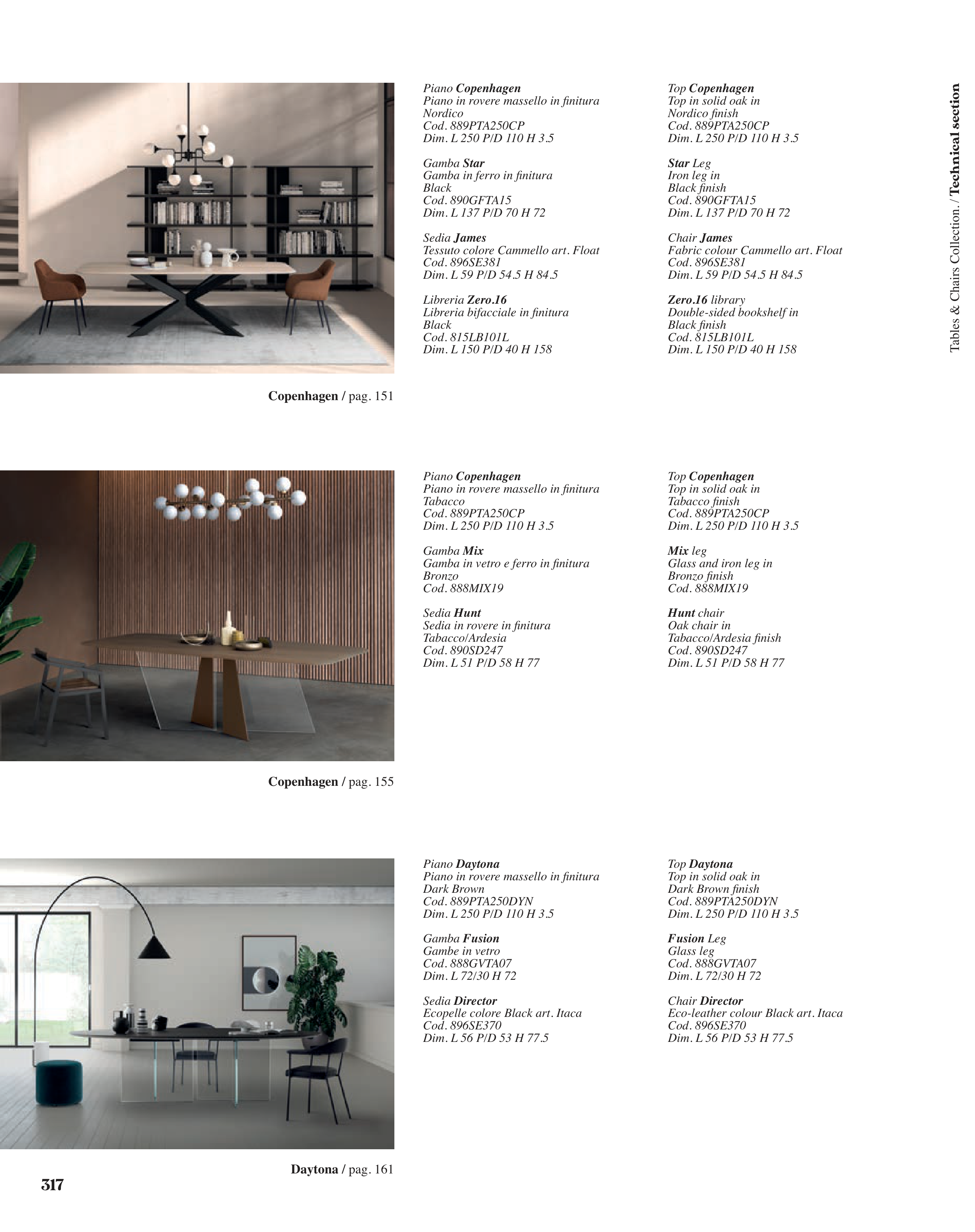 Tables & Chairs Collection. / Technical section

Piano Copenhagen
Piano in rovere massello in finitura
Nordico
Cod. 889PTA250CP
Dim. L 250 P/D 110 H 3.5

Gamba Star
Gamba in ferro in finitura
Black
Cod. 890GFTA15
Dim. L 137 P/D 70 H 72

Sedia James
Tessuto colore Cammello art. Float
Cod. 896SE381
Dim. L 59 P/D 54.5 H 84.5

Libreria Zero.16
Libreria bifacciale in finitura
Black
Cod. 815LB101L
Dim. L 150 P/D 40 H 158

Top Copenhagen
Top in solid oak in
Nordico finish
Cod. 889PTA250CP
Dim. L 250 P/D 110 H 3.5

Star Leg
Iron leg in
Black finish
Cod. 890GFTA15
Dim. L 137 P/D 70 H 72

Chair James
Fabric colour Cammello art. Float
Cod. 896SE381
Dim. L 59 P/D 54.5 H 84.5

Zero.16 library
Double-sided bookshelf in
Black finish
Cod. 815LB101L
Dim. L 150 P/D 40 H 158

Copenhagen / pag. 151

Piano Copenhagen
Piano in rovere massello in finitura
Tabacco
Cod. 889PTA250CP
Dim. L 250 P/D 110 H 3.5

Gamba Mix
Gamba in vetro e ferro in finitura
Bronzo
Cod. 888MIX19

Sedia Hunt
Sedia in rovere in finitura
Tabacco/Ardesia
Cod. 890SD247
Dim. L 51 P/D 58 H 77

Top Copenhagen
Top in solid oak in
Tabacco finish
Cod. 889PTA250CP
Dim. L 250 P/D 110 H 3.5

Mix leg
Glass and iron leg in
Bronzo finish
Cod. 888MIX19

Hunt chair
Oak chair in
Tabacco/Ardesia finish
Cod. 890SD247
Dim. L 51 P/D 58 H 77

Copenhagen / pag. 155

Piano Daytona
Piano in rovere massello in finitura
Dark Brown
Cod. 889PTA250DYN
Dim. L 250 P/D 110 H 3.5

Gamba Fusion
Gambe in vetro
Cod. 888GVTA07
Dim. L 72/30 H 72

Sedia Director
Ecopelle colore Black art. Itaca
Cod. 896SE370
Dim. L 56 P/D 53 H 77.5

Top Daytona
Top in solid oak in
Dark Brown finish
Cod. 889PTA250DYN
Dim. L 250 P/D 110 H 3.5

Fusion Leg
Glass leg
Cod. 888GVTA07
Dim. L 72/30 H 72

Chair Director
Eco-leather colour Black art. Itaca
Cod. 896SE370
Dim. L 56 P/D 53 H 77.5

Daytona / pag. 161

317